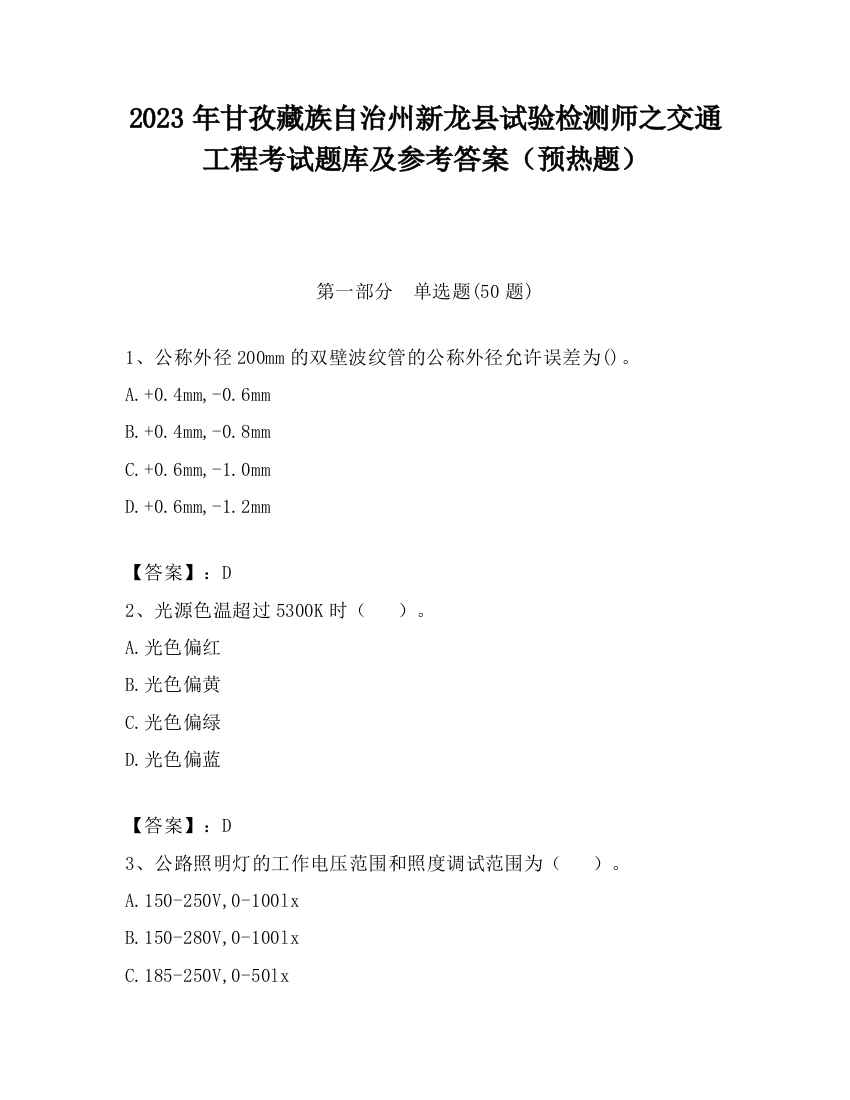 2023 年甘孜藏族自治州新龙县试验检测师之交通工程考试题库及参考答案（预热题）

第一部分　单选题(50 题)

1、公称外径 200mm 的双壁波纹管的公称外径允许误差为()。

A.+0.4mm,-0.6mm

B.+0.4mm,-0.8mm

C.+0.6mm,-1.0mm

D.+0.6mm,-1.2mm

【答案】：D

2、光源色温超过 5300K 时（　　）。

A.光色偏红

B.光色偏黄

C.光色偏绿

D.光色偏蓝

【答案】：D

3、公路照明灯的工作电压范围和照度调试范围为（　　）。

A.150-250V,0-100lx

B.150-280V,0-100lx

C.185-250V,0-50lx